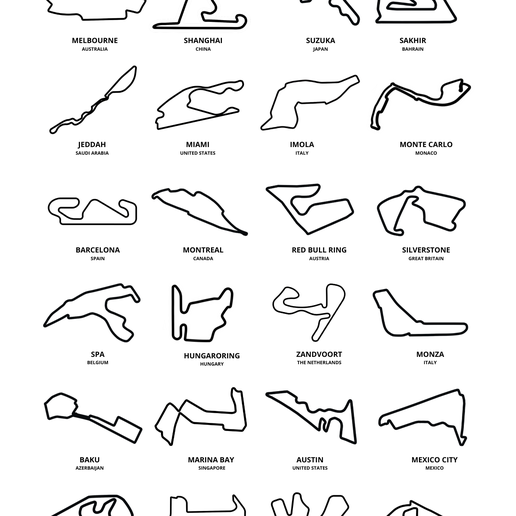 MELBOURNE
AUSTRALIA

SHANGHAI
CHINA

SUZUKA
JAPAN

SAKHIR
BAHRAIN

JEDDAH
SAUDI ARABIA

MIAMI
UNITED STATES

IMOLA
ITALY

MONTE CARLO
MONACO

BARCELONA
SPAIN

MONTREAL
CANADA

RED BULL RING
AUSTRIA

SILVERSTONE
GREAT BRITAIN

SPA
BELGIUM

HUNGARORING
HUNGARY

ZANDVOORT
THE NETHERLANDS

MONZA
ITALY

BAKU
AZERBAIJAN

MARINA BAY
SINGAPORE

AUSTIN
UNITED STATES

MEXICO CITY
MEXICO